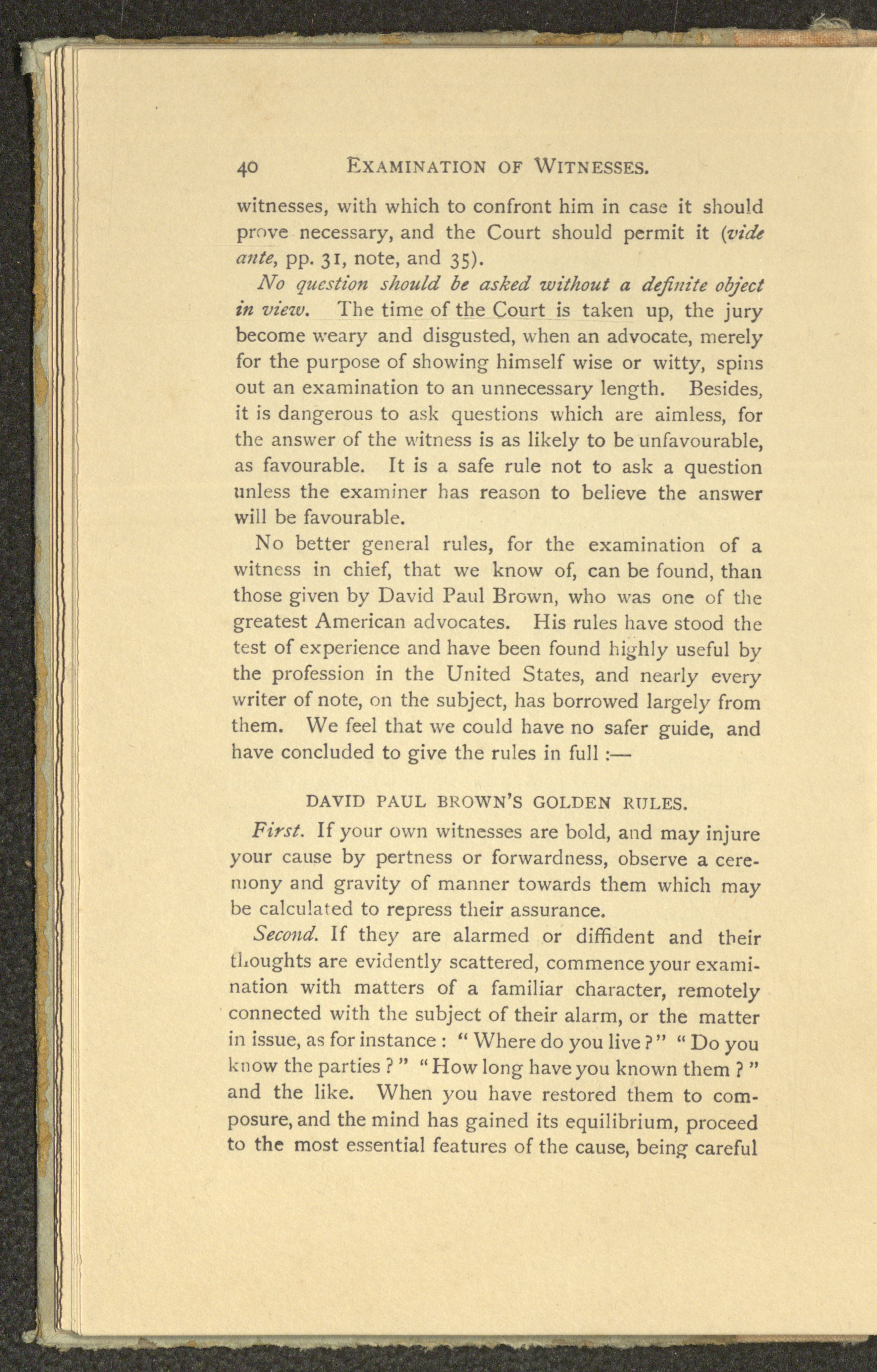 40 EXAMINATION OF WITNESSES.

witnesses, with which to confront him in case it should prove necessary, and the Court should permit it (vide ante, pp. 31, note, and 35).

No question should be asked without a definite object in view. The time of the Court is taken up, the jury become weary and disgusted, when an advocate, merely for the purpose of showing himself wise or witty, spins out an examination to an unnecessary length. Besides, it is dangerous to ask questions which are aimless, for the answer of the witness is as likely to be unfavourable, as favourable. It is a safe rule not to ask a question unless the examiner has reason to believe the answer will be favourable.

No better general rules, for the examination of a witness in chief, that we know of, can be found, than those given by David Paul Brown, who was one of the greatest American advocates. His rules have stood the test of experience and have been found highly useful by the profession in the United States, and nearly every writer of note, on the subject, has borrowed largely from them. We feel that we could have no safer guide, and have concluded to give the rules in full :—

DAVID PAUL BROWN'S GOLDEN RULES.

First. If your own witnesses are bold, and may injure your cause by pertness or forwardness, observe a ceremony and gravity of manner towards them which may be calculated to repress their assurance.

Second. If they are alarmed or diffident and their thoughts are evidently scattered, commence your examination with matters of a familiar character, remotely connected with the subject of their alarm, or the matter in issue, as for instance : " Where do you live ? " " Do you know the parties ? " " How long have you known them ? " and the like. When you have restored them to composure, and the mind has gained its equilibrium, proceed to the most essential features of the cause, being careful